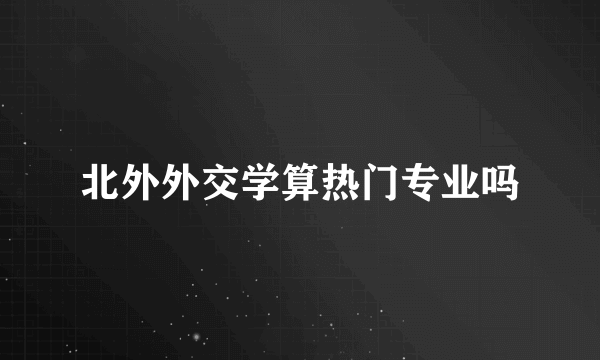 北外外交学算热门专业吗